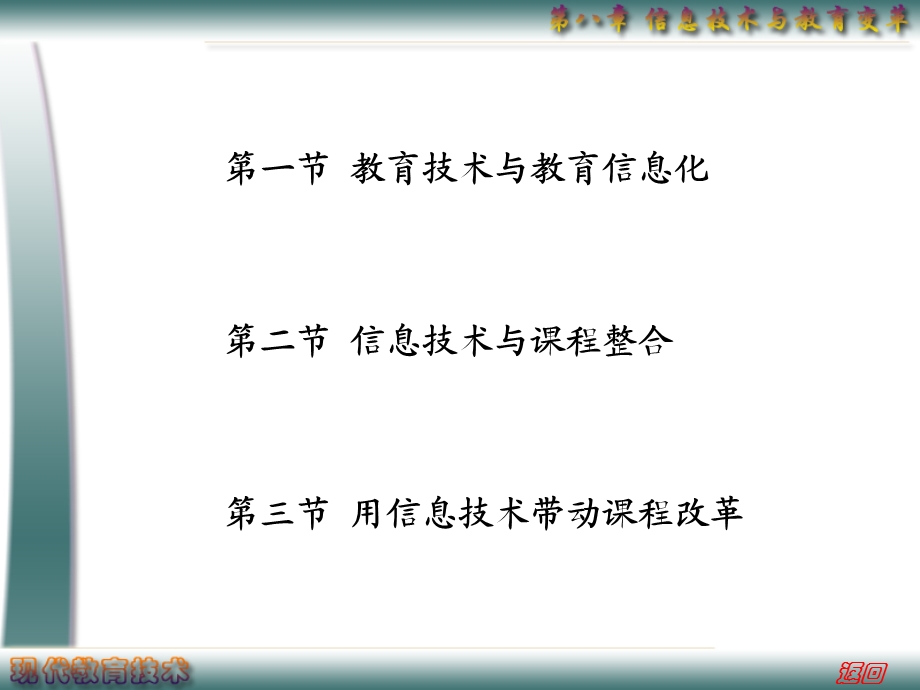 第八章 信息技术与教育变革

第一节 教育技术与教育信息化

第二节 信息技术与课程整合

第三节 用信息技术带动课程改革

现代教育技术

返回